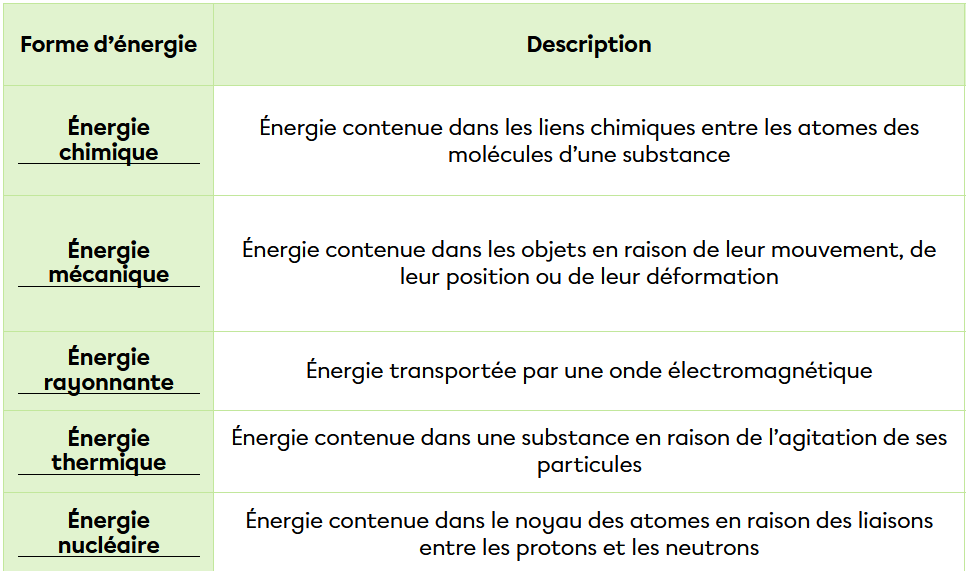 | Forme d'énergie | Description |
|---|---|
| Énergie chimique | Énergie contenue dans les liens chimiques entre les atomes des molécules d'une substance |
| Énergie mécanique | Énergie contenue dans les objets en raison de leur mouvement, de leur position ou de leur déformation |
| Énergie rayonnante | Énergie transportée par une onde électromagnétique |
| Énergie thermique | Énergie contenue dans une substance en raison de l'agitation de ses particules |
| Énergie nucléaire | Énergie contenue dans le noyau des atomes en raison des liaisons entre les protons et les neutrons |